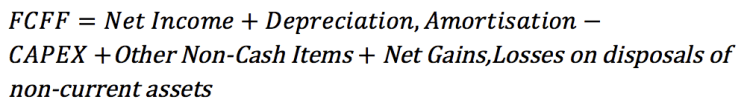 $FCFF = Net\ Income + Depreciation, Amortisation - CAPEX + Other\ Non\text{-}Cash\ Items + Net\ Gains, Losses\ on\ disposals\ of\ non\text{-}current\ assets$